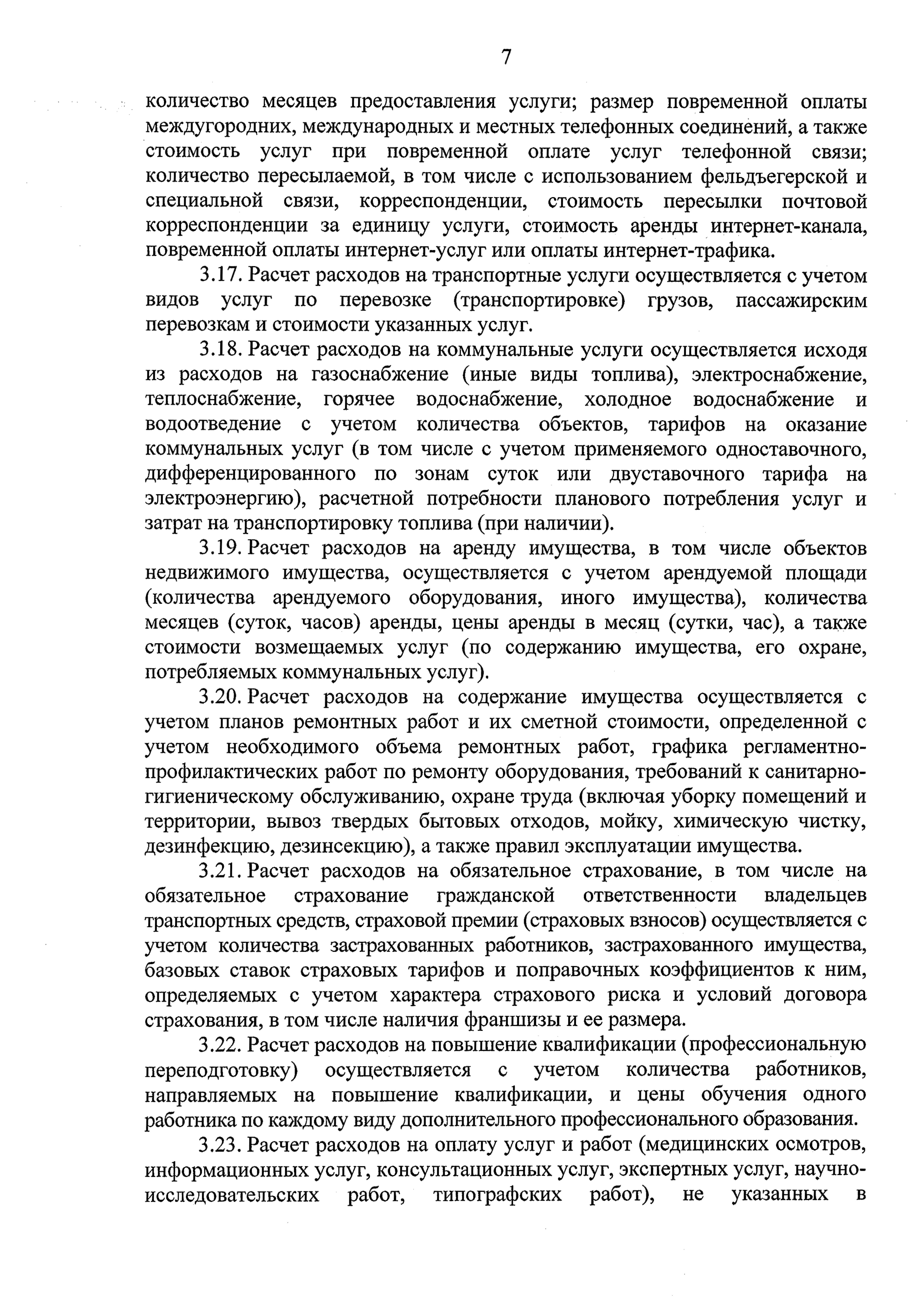 7

количество месяцев предоставления услуги; размер повременной оплаты междугородних, международных и местных телефонных соединений, а также стоимость услуг при повременной оплате услуг телефонной связи; количество пересылаемой, в том числе с использованием фельдъегерской и специальной связи, корреспонденции, стоимость пересылки почтовой корреспонденции за единицу услуги, стоимость аренды интернет-канала, повременной оплаты интернет-услуг или оплаты интернет-трафика.

3.17. Расчет расходов на транспортные услуги осуществляется с учетом видов услуг по перевозке (транспортировке) грузов, пассажирским перевозкам и стоимости указанных услуг.

3.18. Расчет расходов на коммунальные услуги осуществляется исходя из расходов на газоснабжение (иные виды топлива), электроснабжение, теплоснабжение, горячее водоснабжение, холодное водоснабжение и водоотведение с учетом количества объектов, тарифов на оказание коммунальных услуг (в том числе с учетом применяемого одноставочного, дифференцированного по зонам суток или двуставочного тарифа на электроэнергию), расчетной потребности планового потребления услуг и затрат на транспортировку топлива (при наличии).

3.19. Расчет расходов на аренду имущества, в том числе объектов недвижимого имущества, осуществляется с учетом арендуемой площади (количества арендуемого оборудования, иного имущества), количества месяцев (суток, часов) аренды, цены аренды в месяц (сутки, час), а также стоимости возмещаемых услуг (по содержанию имущества, его охране, потребляемых коммунальных услуг).

3.20. Расчет расходов на содержание имущества осуществляется с учетом планов ремонтных работ и их сметной стоимости, определенной с учетом необходимого объема ремонтных работ, графика регламентно-профилактических работ по ремонту оборудования, требований к санитарно-гигиеническому обслуживанию, охране труда (включая уборку помещений и территории, вывоз твердых бытовых отходов, мойку, химическую чистку, дезинфекцию, дезинсекцию), а также правил эксплуатации имущества.

3.21. Расчет расходов на обязательное страхование, в том числе на обязательное страхование гражданской ответственности владельцев транспортных средств, страховой премии (страховых взносов) осуществляется с учетом количества застрахованных работников, застрахованного имущества, базовых ставок страховых тарифов и поправочных коэффициентов к ним, определяемых с учетом характера страхового риска и условий договора страхования, в том числе наличия франшизы и ее размера.

3.22. Расчет расходов на повышение квалификации (профессиональную переподготовку) осуществляется с учетом количества работников, направляемых на повышение квалификации, и цены обучения одного работника по каждому виду дополнительного профессионального образования.

3.23. Расчет расходов на оплату услуг и работ (медицинских осмотров, информационных услуг, консультационных услуг, экспертных услуг, научно-исследовательских работ, типографских работ), не указанных в